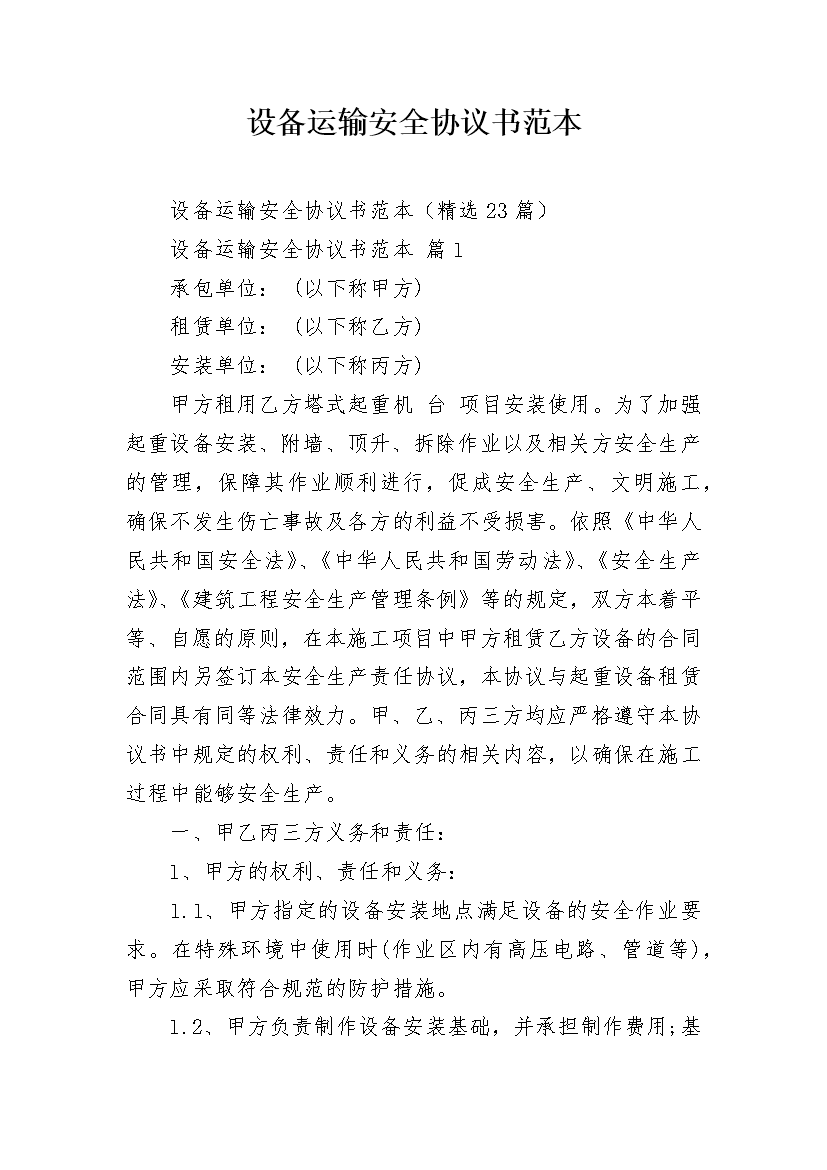 设备运输安全协议书范本

设备运输安全协议书范本（精选23篇）

设备运输安全协议书范本 篇1

承包单位：（以下称甲方）

租赁单位：（以下称乙方）

安装单位：（以下称丙方）

甲方租用乙方塔式起重机 台 项目安装使用。为了加强起重设备安装、附墙、顶升、拆除作业以及相关方安全生产的管理，保障其作业顺利进行，促成安全生产、文明施工，确保不发生伤亡事故及各方的利益不受损害。依照《中华人民共和国安全法》、《中华人民共和国劳动法》、《安全生产法》、《建筑工程安全生产管理条例》等的规定，双方本着平等、自愿的原则，在本施工项目中甲方租赁乙方设备的合同范围内另签订本安全生产责任协议，本协议与起重设备租赁合同具有同等法律效力。甲、乙、丙三方均应严格遵守本协议书中规定的权利、责任和义务的相关内容，以确保在施工过程中能够安全生产。

一、甲乙丙三方义务和责任：

1、甲方的权利、责任和义务：

1.1、甲方指定的设备安装地点满足设备的安全作业要求。在特殊环境中使用时(作业区内有高压电路、管道等)，甲方应采取符合规范的防护措施。

1.2、甲方负责制作设备安装基础，并承担制作费用;基